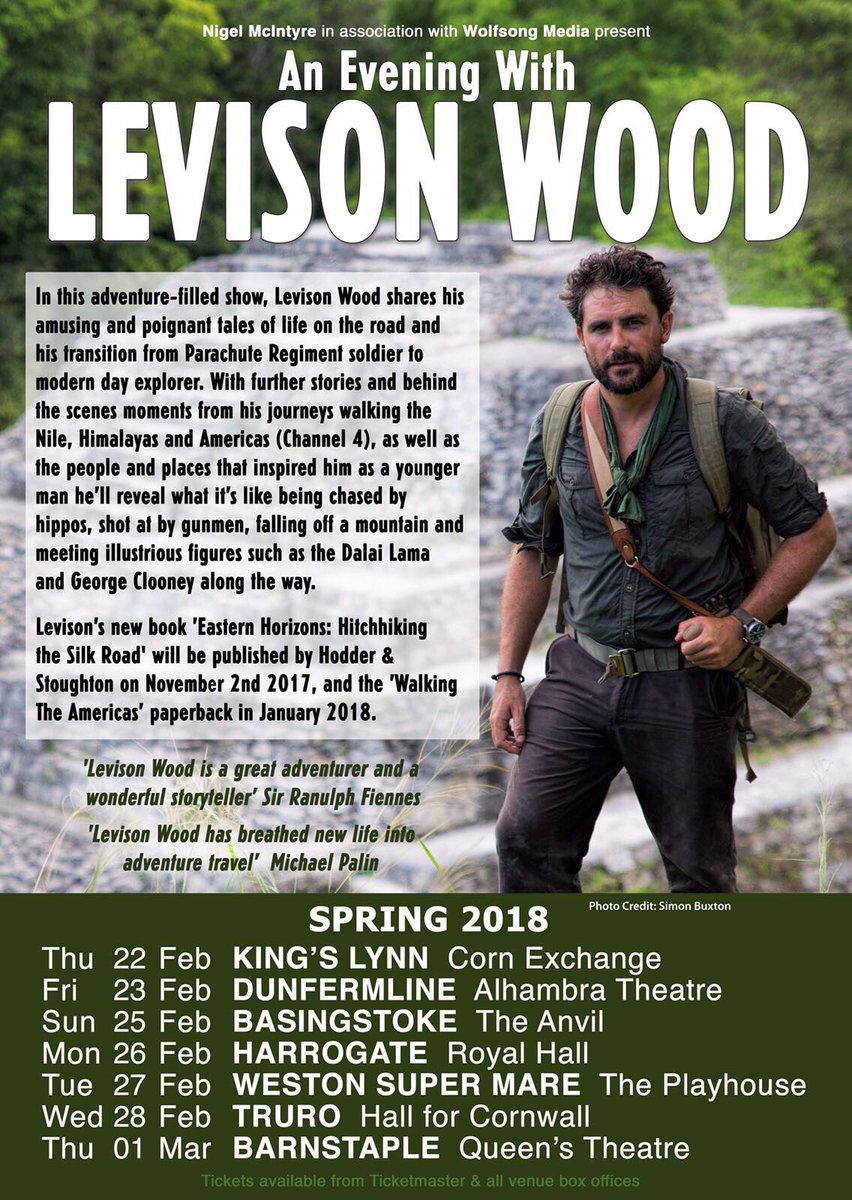 Nigel McIntyre in association with Wolfsong Media present

An Evening With

LEVISON WOOD

In this adventure-filled show, Levison Wood shares his amusing and poignant tales of life on the road and his transition from Parachute Regiment soldier to modern day explorer. With further stories and behind the scenes moments from his journeys walking the Nile, Himalayas and Americas (Channel 4), as well as the people and places that inspired him as a younger man he'll reveal what it's like being chased by hippos, shot at by gunmen, falling off a mountain and meeting illustrious figures such as the Dalai Lama and George Clooney along the way.

Levison's new book 'Eastern Horizons: Hitchhiking the Silk Road' will be published by Hodder & Stoughton on November 2nd 2017, and the 'Walking The Americas' paperback in January 2018.

'Levison Wood is a great adventurer and a wonderful storyteller' Sir Ranulph Fiennes

'Levison Wood has breathed new life into adventure travel' Michael Palin

SPRING 2018

Photo Credit: Simon Buxton

Thu 22 Feb KING'S LYNN Corn Exchange
Fri 23 Feb DUNFERMLINE Alhambra Theatre
Sun 25 Feb BASINGSTOKE The Anvil
Mon 26 Feb HARROGATE Royal Hall
Tue 27 Feb WESTON SUPER MARE The Playhouse
Wed 28 Feb TRURO Hall for Cornwall
Thu 01 Mar BARNSTAPLE Queen's Theatre

Tickets available from Ticketmaster & all venue box offices